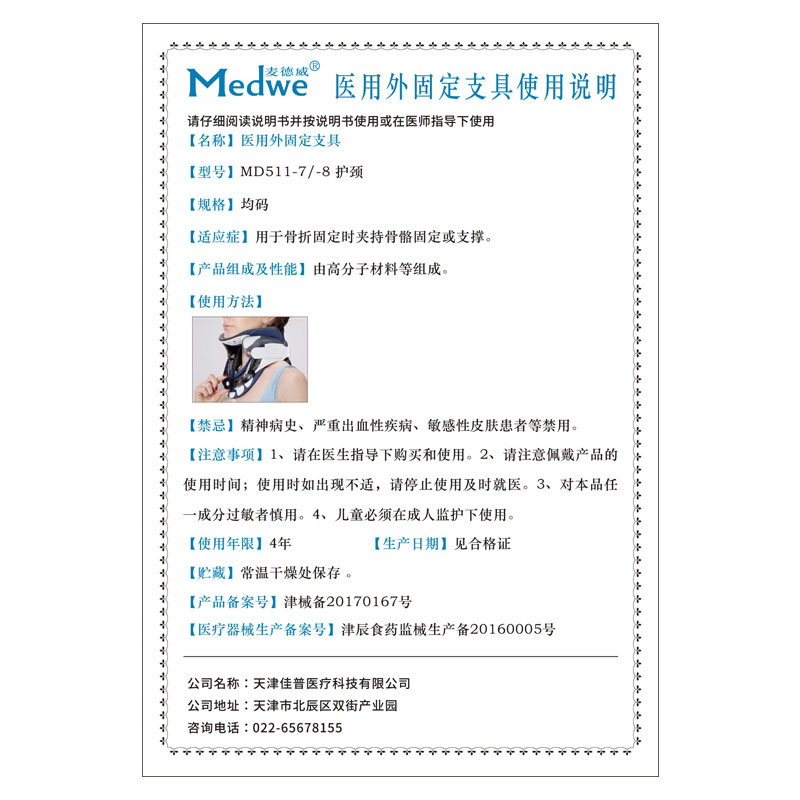 Medwe 麦德威®
医用外固定支具使用说明

请仔细阅读说明书并按说明书使用或在医师指导下使用

【名称】医用外固定支具

【型号】MD511-7/-8 护颈

【规格】均码

【适应症】用于骨折固定时夹持骨骼固定或支撑。

【产品组成及性能】由高分子材料等组成。

【使用方法】

【禁忌】精神病史、严重出血性疾病、敏感性皮肤患者等禁用。

【注意事项】1、请在医生指导下购买和使用。2、请注意佩戴产品的使用时间；使用时如出现不适，请停止使用及时就医。3、对本品任一成分过敏者慎用。4、儿童必须在成人监护下使用。

【使用年限】4年 【生产日期】见合格证

【贮藏】常温干燥处保存 。

【产品备案号】津械备20170167号

【医疗器械生产备案号】津辰食药监械生产备20160005号

公司名称：天津佳普医疗科技有限公司
公司地址：天津市北辰区双街产业园
咨询电话：022-65678155